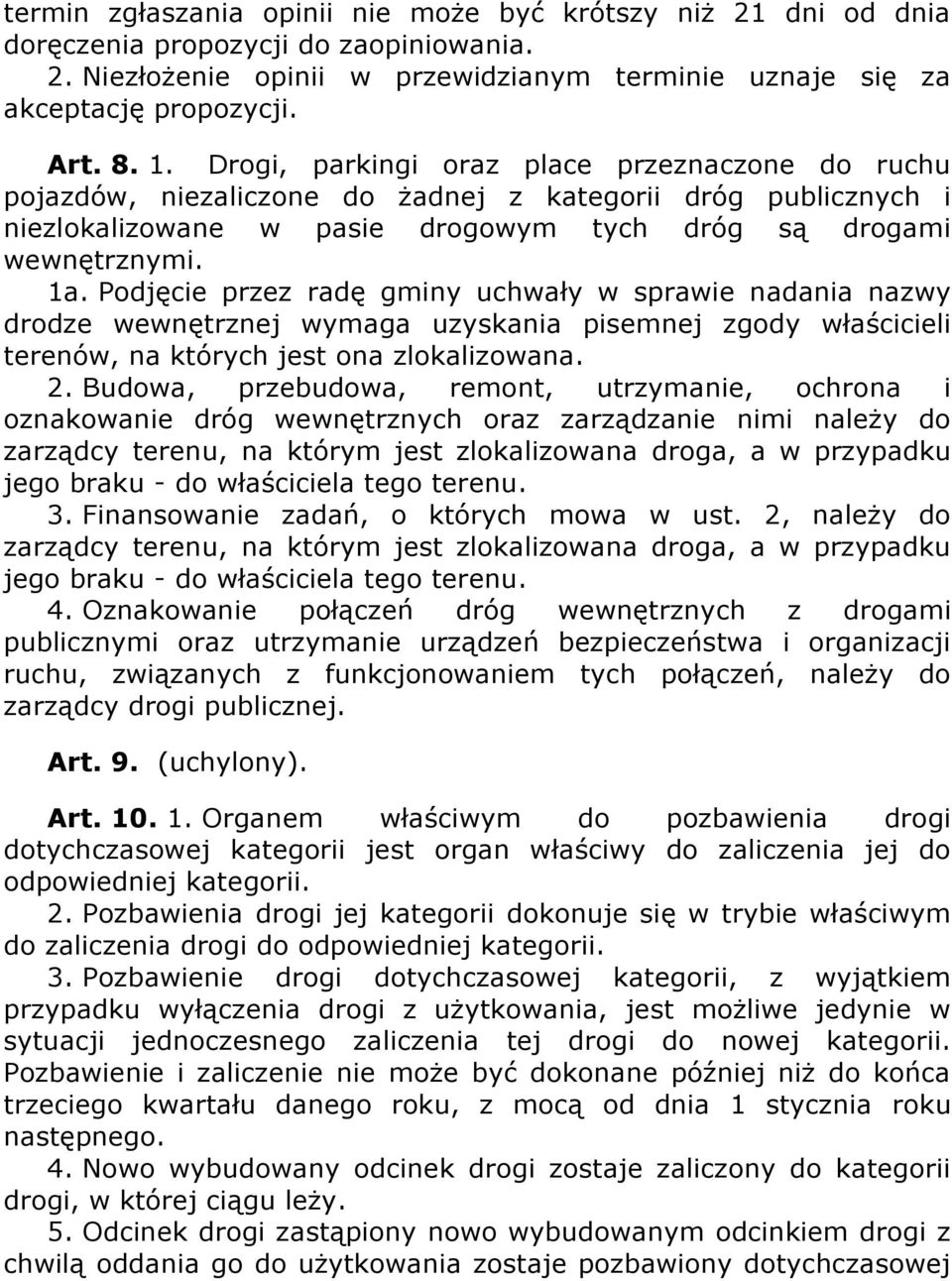 termin zgłaszania opinii nie może być krótszy niż 21 dni od dnia doręczenia propozycji do zaopiniowania.
2. Niezłożenie opinii w przewidzianym terminie uznaje się za akceptację propozycji.

Art. 8. 1. Drogi, parkingi oraz place przeznaczone do ruchu pojazdów, niezaliczone do żadnej z kategorii dróg publicznych i niezlokalizowane w pasie drogowym tych dróg są drogami wewnętrznymi.
1a. Podjęcie przez radę gminy uchwały w sprawie nadania nazwy drodze wewnętrznej wymaga uzyskania pisemnej zgody właścicieli terenów, na których jest ona zlokalizowana.
2. Budowa, przebudowa, remont, utrzymanie, ochrona i oznakowanie dróg wewnętrznych oraz zarządzanie nimi należy do zarządcy terenu, na którym jest zlokalizowana droga, a w przypadku jego braku - do właściciela tego terenu.
3. Finansowanie zadań, o których mowa w ust. 2, należy do zarządcy terenu, na którym jest zlokalizowana droga, a w przypadku jego braku - do właściciela tego terenu.
4. Oznakowanie połączeń dróg wewnętrznych z drogami publicznymi oraz utrzymanie urządzeń bezpieczeństwa i organizacji ruchu, związanych z funkcjonowaniem tych połączeń, należy do zarządcy drogi publicznej.

Art. 9. (uchylony).

Art. 10. 1. Organem właściwym do pozbawienia drogi dotychczasowej kategorii jest organ właściwy do zaliczenia jej do odpowiedniej kategorii.
2. Pozbawienia drogi jej kategorii dokonuje się w trybie właściwym do zaliczenia drogi do odpowiedniej kategorii.
3. Pozbawienie drogi dotychczasowej kategorii, z wyjątkiem przypadku wyłączenia drogi z użytkowania, jest możliwe jedynie w sytuacji jednoczesnego zaliczenia tej drogi do nowej kategorii. Pozbawienie i zaliczenie nie może być dokonane później niż do końca trzeciego kwartału danego roku, z mocą od dnia 1 stycznia roku następnego.
4. Nowo wybudowany odcinek drogi zostaje zaliczony do kategorii drogi, w której ciągu leży.
5. Odcinek drogi zastąpiony nowo wybudowanym odcinkiem drogi z chwilą oddania go do użytkowania zostaje pozbawiony dotychczasowej